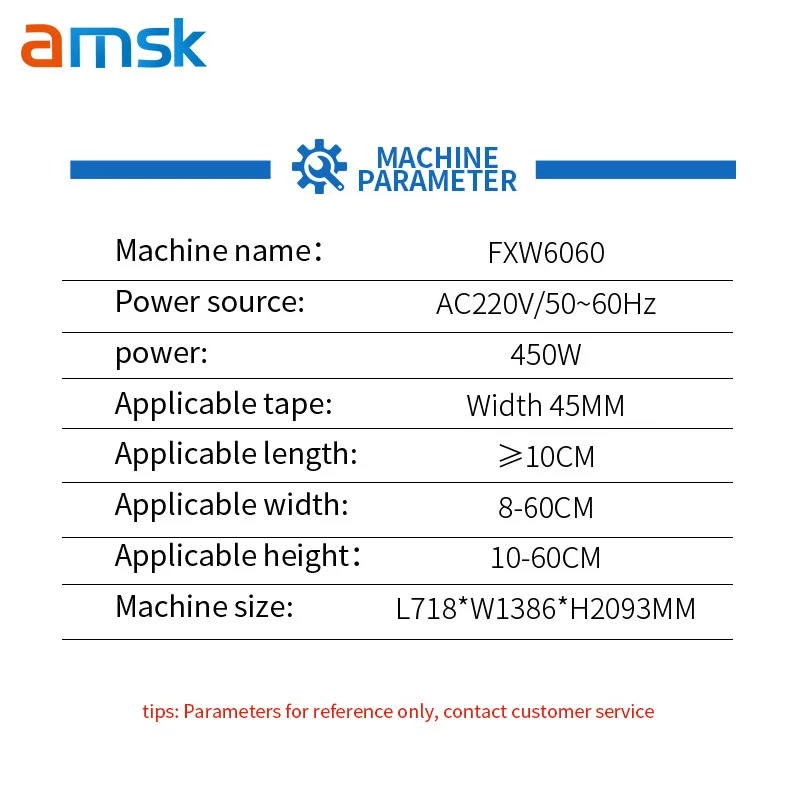 amsk

MACHINE PARAMETER

Machine name: FXW6060

Power source: AC220V/50~60Hz

power: 450W

Applicable tape: Width 45MM

Applicable length: ≥10CM

Applicable width: 8-60CM

Applicable height: 10-60CM

Machine size: L718*W1386*H2093MM

tips: Parameters for reference only, contact customer service